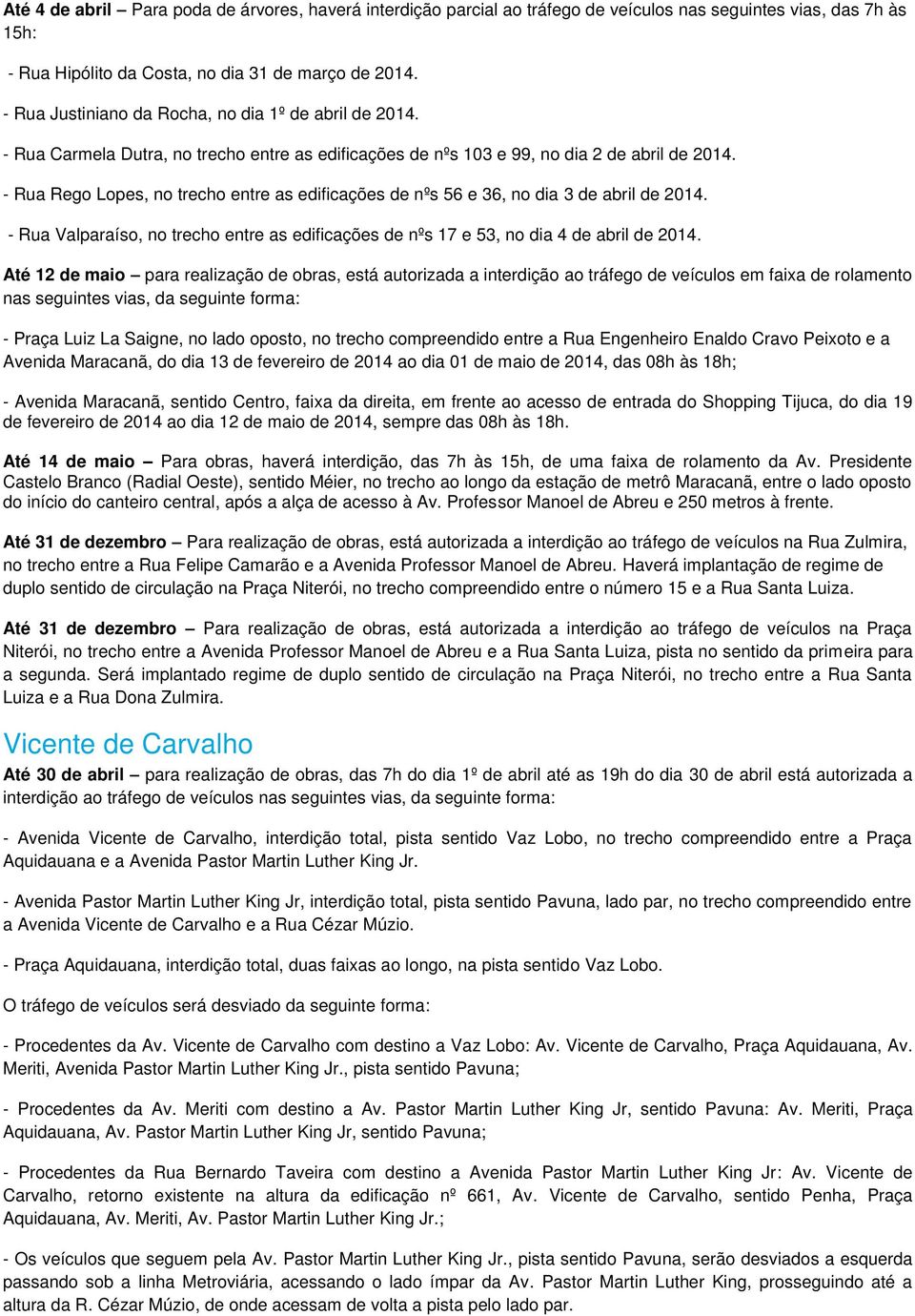 Até 4 de abril – Para poda de árvores, haverá interdição parcial ao tráfego de veículos nas seguintes vias, das 7h às 15h:

- Rua Hipólito da Costa, no dia 31 de março de 2014.

- Rua Justiniano da Rocha, no dia 1º de abril de 2014.

- Rua Carmela Dutra, no trecho entre as edificações de nºs 103 e 99, no dia 2 de abril de 2014.

- Rua Rego Lopes, no trecho entre as edificações de nºs 56 e 36, no dia 3 de abril de 2014.

- Rua Valparaíso, no trecho entre as edificações de nºs 17 e 53, no dia 4 de abril de 2014.

Até 12 de maio – para realização de obras, está autorizada a interdição ao tráfego de veículos em faixa de rolamento nas seguintes vias, da seguinte forma:

- Praça Luiz La Saigne, no lado oposto, no trecho compreendido entre a Rua Engenheiro Enaldo Cravo Peixoto e a Avenida Maracanã, do dia 13 de fevereiro de 2014 ao dia 01 de maio de 2014, das 08h às 18h;

- Avenida Maracanã, sentido Centro, faixa da direita, em frente ao acesso de entrada do Shopping Tijuca, do dia 19 de fevereiro de 2014 ao dia 12 de maio de 2014, sempre das 08h às 18h.

Até 14 de maio – Para obras, haverá interdição, das 7h às 15h, de uma faixa de rolamento da Av. Presidente Castelo Branco (Radial Oeste), sentido Méier, no trecho ao longo da estação de metrô Maracanã, entre o lado oposto do início do canteiro central, após a alça de acesso à Av. Professor Manoel de Abreu e 250 metros à frente.

Até 31 de dezembro – Para realização de obras, está autorizada a interdição ao tráfego de veículos na Rua Zulmira, no trecho entre a Rua Felipe Camarão e a Avenida Professor Manoel de Abreu. Haverá implantação de regime de duplo sentido de circulação na Praça Niterói, no trecho compreendido entre o número 15 e a Rua Santa Luiza.

Até 31 de dezembro – Para realização de obras, está autorizada a interdição ao tráfego de veículos na Praça Niterói, no trecho entre a Avenida Professor Manoel de Abreu e a Rua Santa Luiza, pista no sentido da primeira para a segunda. Será implantado regime de duplo sentido de circulação na Praça Niterói, no trecho entre a Rua Santa Luiza e a Rua Dona Zulmira.

Vicente de Carvalho

Até 30 de abril – para realização de obras, das 7h do dia 1º de abril até as 19h do dia 30 de abril está autorizada a interdição ao tráfego de veículos nas seguintes vias, da seguinte forma:

- Avenida Vicente de Carvalho, interdição total, pista sentido Vaz Lobo, no trecho compreendido entre a Praça Aquidauana e a Avenida Pastor Martin Luther King Jr.

- Avenida Pastor Martin Luther King Jr, interdição total, pista sentido Pavuna, lado par, no trecho compreendido entre a Avenida Vicente de Carvalho e a Rua Cézar Múzio.

- Praça Aquidauana, interdição total, duas faixas ao longo, na pista sentido Vaz Lobo.

O tráfego de veículos será desviado da seguinte forma:

- Procedentes da Av. Vicente de Carvalho com destino a Vaz Lobo: Av. Vicente de Carvalho, Praça Aquidauana, Av. Meriti, Avenida Pastor Martin Luther King Jr., pista sentido Pavuna;

- Procedentes da Av. Meriti com destino a Av. Pastor Martin Luther King Jr, sentido Pavuna: Av. Meriti, Praça Aquidauana, Av. Pastor Martin Luther King Jr, sentido Pavuna;

- Procedentes da Rua Bernardo Taveira com destino a Avenida Pastor Martin Luther King Jr: Av. Vicente de Carvalho, retorno existente na altura da edificação nº 661, Av. Vicente de Carvalho, sentido Penha, Praça Aquidauana, Av. Meriti, Av. Pastor Martin Luther King Jr.;

- Os veículos que seguem pela Av. Pastor Martin Luther King Jr., pista sentido Pavuna, serão desviados a esquerda passando sob a linha Metroviária, acessando o lado ímpar da Av. Pastor Martin Luther King, prosseguindo até a altura da R. Cézar Múzio, de onde acessam de volta a pista pelo lado par.